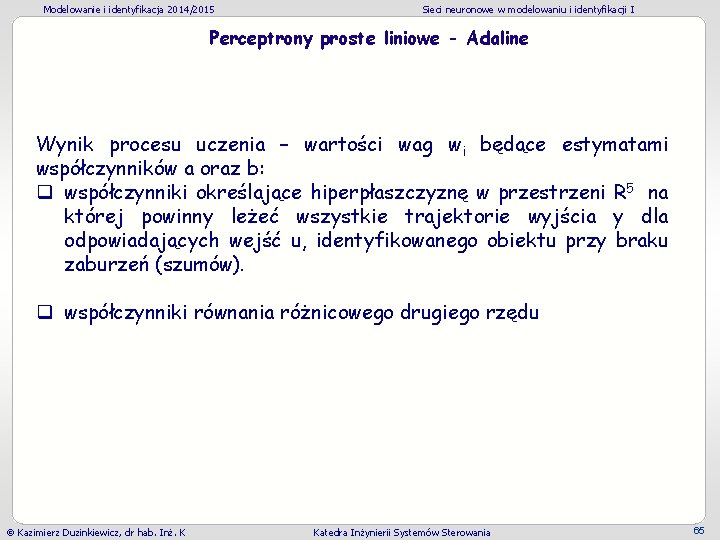 Modelowanie i identyfikacja 2014/2015

Sieci neuronowe w modelowaniu i identyfikacji I

Perceptrony proste liniowe - Adaline

Wynik procesu uczenia – wartości wag $w_i$ będące estymatami współczynników a oraz b:

☐ współczynniki określające hiperpłaszczyznę w przestrzeni $R^5$ na której powinny leżeć wszystkie trajektorie wyjścia y dla odpowiadających wejść u, identyfikowanego obiektu przy braku zaburzeń (szumów).

☐ współczynniki równania różnicowego drugiego rzędu

© Kazimierz Duzinkiewicz, dr hab. Inż. K

Katedra Inżynierii Systemów Sterowania

65